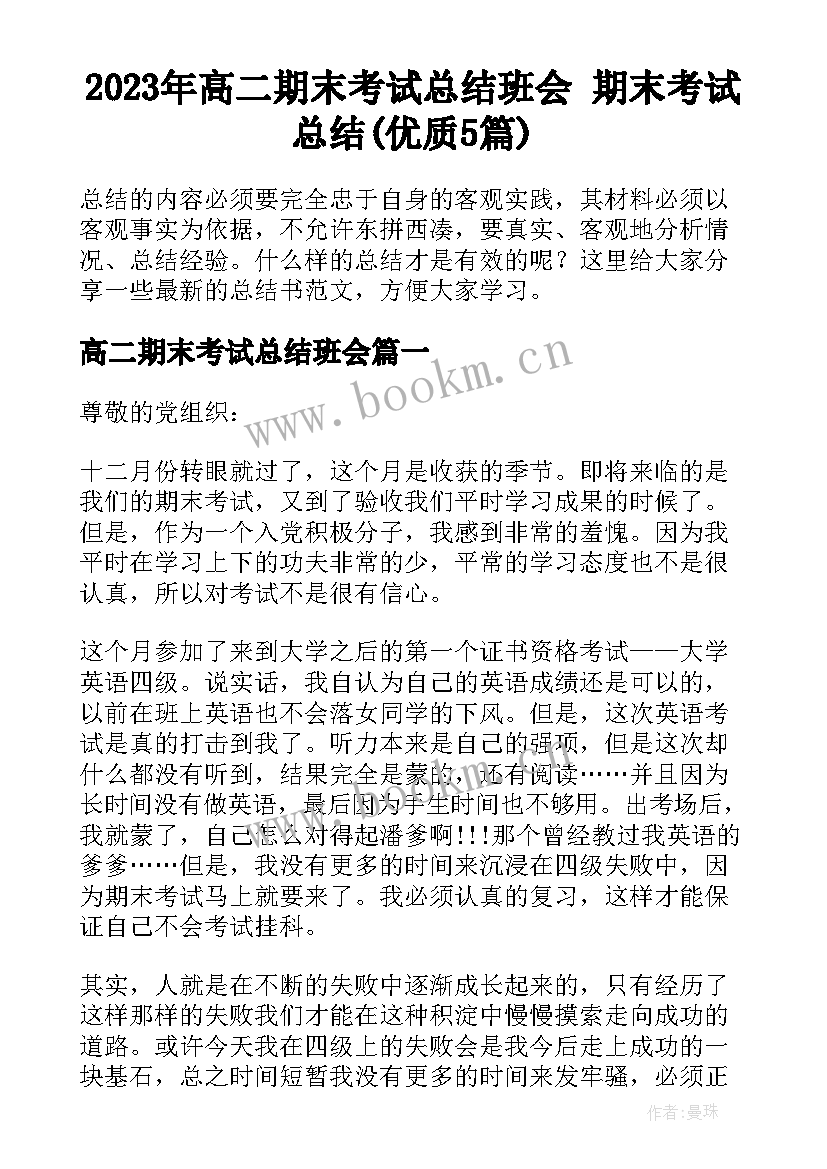 2023年高二期末考试总结班会 期末考试总结(优质5篇)

总结的内容必须要完全忠于自身的客观实践，其材料必须以客观事实为依据，不允许东拼西凑，要真实、客观地分析情况、总结经验。什么样的总结才是有效的呢？这里给大家分享一些最新的总结书范文，方便大家学习。

高二期末考试总结班会篇一

www.bookm.cn

尊敬的党组织：

十二月份转眼就过了，这个月是收获的季节。即将来临的是我们的期末考试，又到了验收我们平时学习成果的时候了。但是，作为一个入党积极分子，我感到非常的羞愧。因为我平时在学习上下的功夫非常的少，平常的学习态度也不是很认真，所以对考试不是很有信心。

这个月参加了来到大学之后的第一个证书资格考试——大学英语四级。说实话，我自认为自己的英语成绩还是可以的，以前在班上英语也不会落女同学的下风。但是，这次英语考试是真的打击到我了。听力本来是自己的强项，但是这次却什么都没有听到，结果完全是蒙的，还有阅读……并且因为长时间没有做英语，最后因为手生时间也不够用。出考场后，我就蒙了，自己怎么对得起潘爹啊!!!那个曾经教过我英语的爹爹……但是，我没有更多的时间来沉浸在四级失败中，因为期末考试马上就要来了。我必须认真的复习，这样才能保证自己不会考试挂科。

其实，人就是在不断的失败中逐渐成长起来的，只有经历了这样那样的失败我们才能在这种积淀中慢慢摸索走向成功的道路。或许今天我在四级上的失败会是我今后走上成功的一块基石，总之时间短暂我没有更多的时间来发牢骚，必须正

作者：曼珠